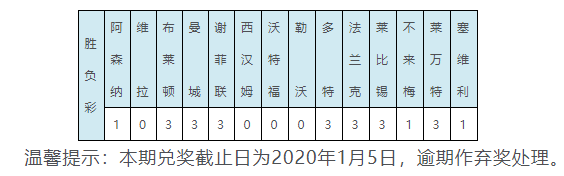 | 胜负彩 | 阿森纳 | 维拉 | 布莱顿 | 曼城 | 谢菲联 | 西汉姆 | 沃特福 | 勒沃 | 多特 | 法兰克 | 莱比锡 | 不来梅 | 莱万特 | 塞维利 |
|---|---|---|---|---|---|---|---|---|---|---|---|---|---|---|
| | 1 | 0 | 3 | 3 | 3 | 0 | 0 | 0 | 3 | 3 | 3 | 1 | 3 | 1 |

温馨提示：本期兑奖截止日为2020年1月5日，逾期作弃奖处理。